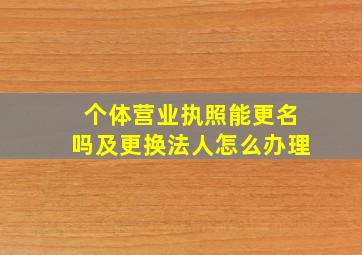 个体营业执照能更名吗及更换法人怎么办理